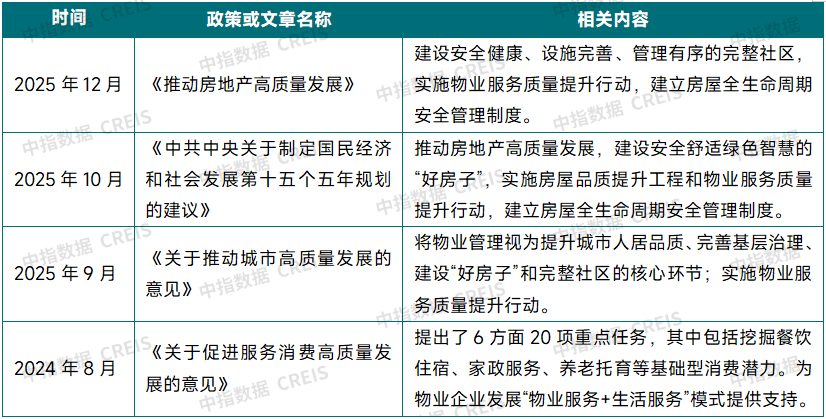 | 时间 | 政策或文章名称 | 相关内容 |
|---|---|---|
| 2025 年 12 月 | 《推动房地产高质量发展》 | 建设安全健康、设施完善、管理有序的完整社区，实施物业服务质量提升行动，建立房屋全生命周期安全管理制度。 |
| 2025 年 10 月 | 《中共中央关于制定国民经济和社会发展第十五个五年规划的建议》 | 推动房地产高质量发展，建设安全舒适绿色智慧的“好房子”，实施房屋品质提升工程和物业服务质量提升行动，建立房屋全生命周期安全管理制度。 |
| 2025 年 9 月 | 《关于推动城市高质量发展的意见》 | 将物业管理视为提升城市人居品质、完善基层治理、建设“好房子”和完整社区的核心环节；实施物业服务质量提升行动。 |
| 2024 年 8 月 | 《关于促进服务消费高质量发展的意见》 | 提出了 6 方面 20 项重点任务，其中包括挖掘餐饮住宿、家政服务、养老托育等基础型消费潜力。为物业企业发展“物业服务+生活服务”模式提供支持。 |

中指数据 CREIS